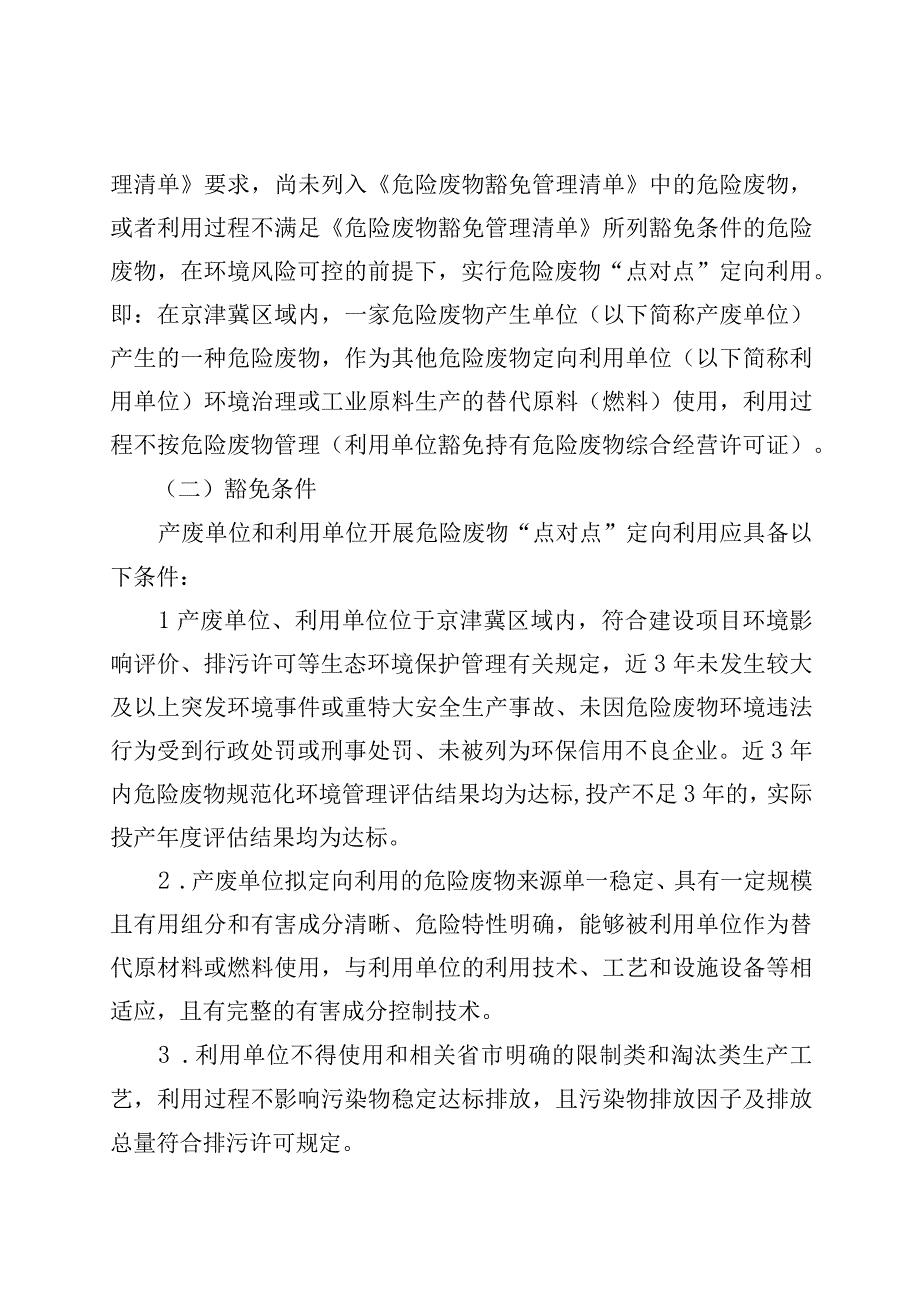 理清单》要求，尚未列入《危险废物豁免管理清单》中的危险废物，或者利用过程不满足《危险废物豁免管理清单》所列豁免条件的危险废物，在环境风险可控的前提下，实行危险废物“点对点”定向利用。即：在京津冀区域内，一家危险废物产生单位（以下简称产废单位）产生的一种危险废物，作为其他危险废物定向利用单位（以下简称利用单位）环境治理或工业原料生产的替代原料（燃料）使用，利用过程不按危险废物管理（利用单位豁免持有危险废物综合经营许可证）。

（二）豁免条件

产废单位和利用单位开展危险废物“点对点”定向利用应具备以下条件：

1产废单位、利用单位位于京津冀区域内，符合建设项目环境影响评价、排污许可等生态环境保护管理有关规定，近3年未发生较大及以上突发环境事件或重特大安全生产事故、未因危险废物环境违法行为受到行政处罚或刑事处罚、未被列为环保信用不良企业。近3年内危险废物规范化环境管理评估结果均为达标,投产不足3年的，实际投产年度评估结果均为达标。

2．产废单位拟定向利用的危险废物来源单一稳定、具有一定规模且有用组分和有害成分清晰、危险特性明确，能够被利用单位作为替代原材料或燃料使用，与利用单位的利用技术、工艺和设施设备等相适应，且有完整的有害成分控制技术。

3．利用单位不得使用和相关省市明确的限制类和淘汰类生产工艺，利用过程不影响污染物稳定达标排放，且污染物排放因子及排放总量符合排污许可规定。